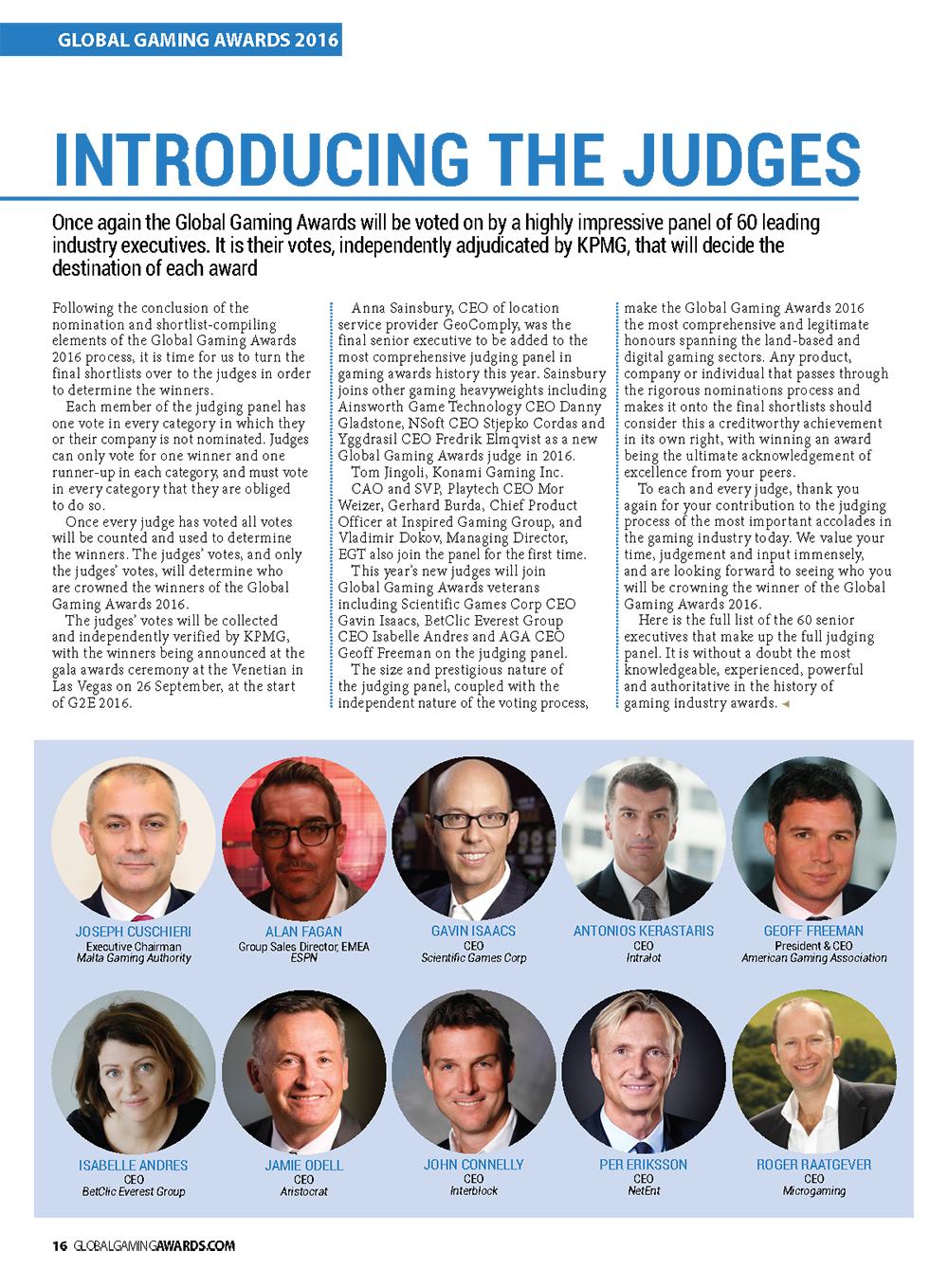 GLOBAL GAMING AWARDS 2016

INTRODUCING THE JUDGES

Once again the Global Gaming Awards will be voted on by a highly impressive panel of 60 leading industry executives. It is their votes, independently adjudicated by KPMG, that will decide the destination of each award

Following the conclusion of the nomination and shortlist-compiling elements of the Global Gaming Awards 2016 process, it is time for us to turn the final shortlists over to the judges in order to determine the winners.

Each member of the judging panel has one vote in every category in which they or their company is not nominated. Judges can only vote for one winner and one runner-up in each category, and must vote in every category that they are obliged to do so.

Once every judge has voted all votes will be counted and used to determine the winners. The judges' votes, and only the judges' votes, will determine who are crowned the winners of the Global Gaming Awards 2016.

The judges' votes will be collected and independently verified by KPMG, with the winners being announced at the gala awards ceremony at the Venetian in Las Vegas on 26 September, at the start of G2E 2016.

Anna Sainsbury, CEO of location service provider GeoComply, was the final senior executive to be added to the most comprehensive judging panel in gaming awards history this year. Sainsbury joins other gaming heavyweights including Ainsworth Game Technology CEO Danny Gladstone, NSoft CEO Stjepko Cordas and Yggdrasil CEO Fredrik Elmqvist as a new Global Gaming Awards judge in 2016.

Tom Jingoli, Konami Gaming Inc. CAO and SVP, Playtech CEO Mor Weizer, Gerhard Burda, Chief Product Officer at Inspired Gaming Group, and Vladimir Dokov, Managing Director, EGT also join the panel for the first time.

This year's new judges will join Global Gaming Awards veterans including Scientific Games Corp CEO Gavin Isaacs, BetClic Everest Group CEO Isabelle Andres and AGA CEO Geoff Freeman on the judging panel.

The size and prestigious nature of the judging panel, coupled with the independent nature of the voting process, make the Global Gaming Awards 2016 the most comprehensive and legitimate honours spanning the land-based and digital gaming sectors. Any product, company or individual that passes through the rigorous nominations process and makes it onto the final shortlists should consider this a creditworthy achievement in its own right, with winning an award being the ultimate acknowledgement of excellence from your peers.

To each and every judge, thank you again for your contribution to the judging process of the most important accolades in the gaming industry today. We value your time, judgement and input immensely, and are looking forward to seeing who you will be crowning the winner of the Global Gaming Awards 2016.

Here is the full list of the 60 senior executives that make up the full judging panel. It is without a doubt the most knowledgeable, experienced, powerful and authoritative in the history of gaming industry awards.

JOSEPH CUSCHIERI
Executive Chairman
Malta Gaming Authority

ALAN FAGAN
Group Sales Director, EMEA
ESPN

GAVIN ISAACS
CEO
Scientific Games Corp

ANTONIOS KERASTARIS
CEO
Intralot

GEOFF FREEMAN
President & CEO
American Gaming Association

ISABELLE ANDRES
CEO
BetClic Everest Group

JAMIE ODELL
CEO
Aristocrat

JOHN CONNELLY
CEO
Interblock

PER ERIKSSON
CEO
NetEnt

ROGER RAATGEVER
CEO
Microgaming

16 GLOBALGAMINGAWARDS.COM